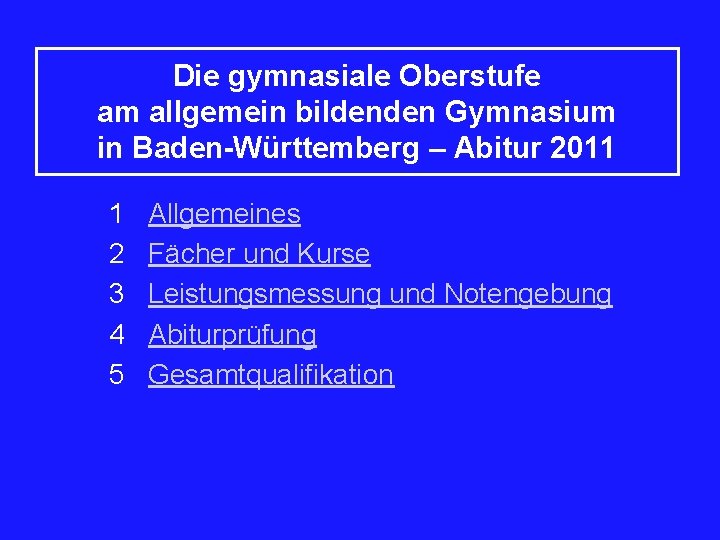 Die gymnasiale Oberstufe
am allgemein bildenden Gymnasium
in Baden-Württemberg – Abitur 2011

1 Allgemeines
2 Fächer und Kurse
3 Leistungsmessung und Notengebung
4 Abiturprüfung
5 Gesamtqualifikation